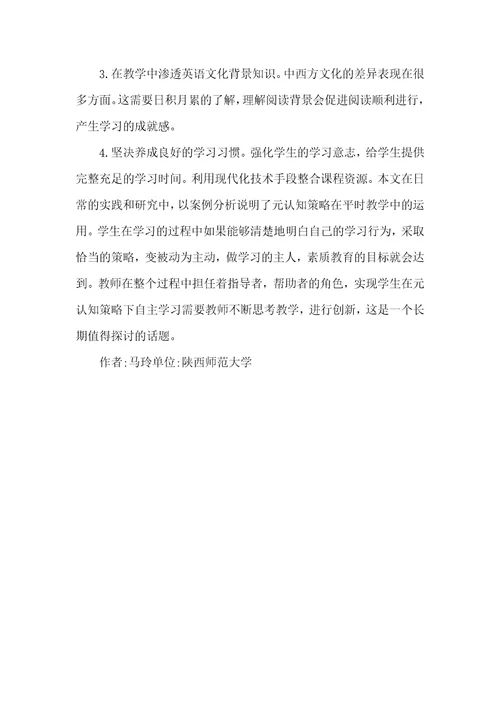 3. 在教学中渗透英语文化背景知识。中西方文化的差异表现在很多方面。这需要日积月累的了解，理解阅读背景会促进阅读顺利进行，产生学习的成就感。

4. 坚决养成良好的学习习惯。强化学生的学习意志，给学生提供完整充足的学习时间。利用现代化技术手段整合课程资源。本文在日常的实践和研究中，以案例分析说明了元认知策略在平时教学中的运用。学生在学习的过程中如果能够清楚地明白自己的学习行为，采取恰当的策略，变被动为主动，做学习的主人，素质教育的目标就会达到。教师在整个过程中担任着指导者，帮助者的角色，实现学生在元认知策略下自主学习需要教师不断思考教学，进行创新，这是一个长期值得探讨的话题。

作者：马玲单位：陕西师范大学